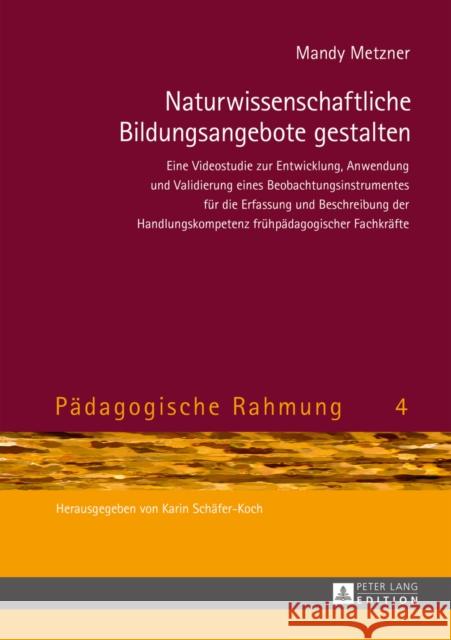 Mandy Metzner

Naturwissenschaftliche Bildungsangebote gestalten

Eine Videostudie zur Entwicklung, Anwendung und Validierung eines Beobachtungsinstrumentes für die Erfassung und Beschreibung der Handlungskompetenz frühpädagogischer Fachkräfte

Pädagogische Rahmung 4

Herausgegeben von Karin Schäfer-Koch

PETER LANG EDITION